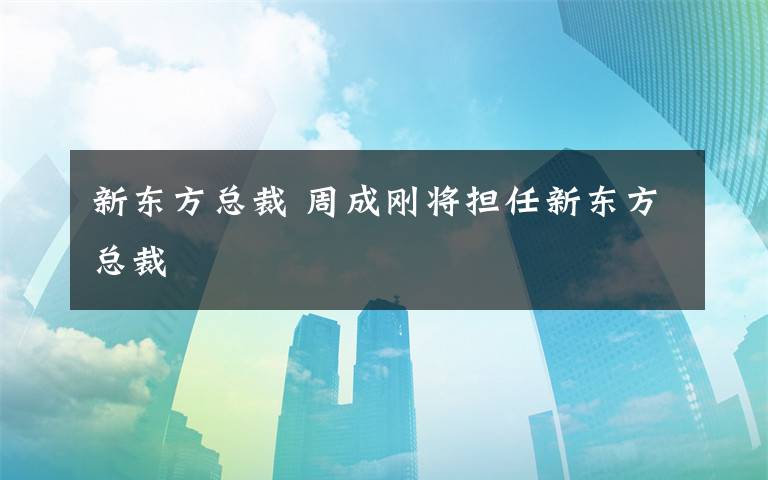 新东方总裁 周成刚将担任新东方总裁